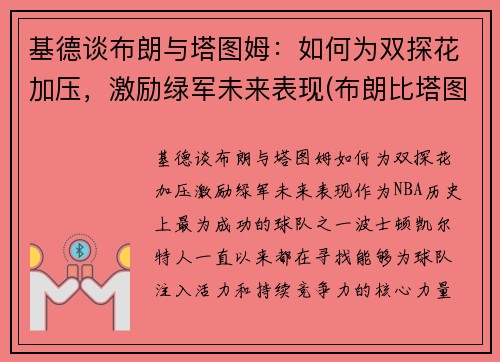 基德谈布朗与塔图姆：如何为双探花加压，激励绿军未来表现(布朗比塔图

基德谈布朗与塔图姆如何为双探花加压激励绿军未来表现作为NBA历史上最为成功的球队之一波士顿凯尔特人一直以来都在寻找能够为球队注入活力和持续竞争力的核心力量